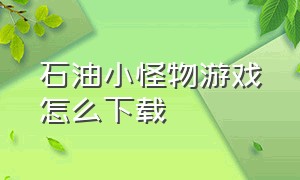 石油小怪物游戏怎么下载